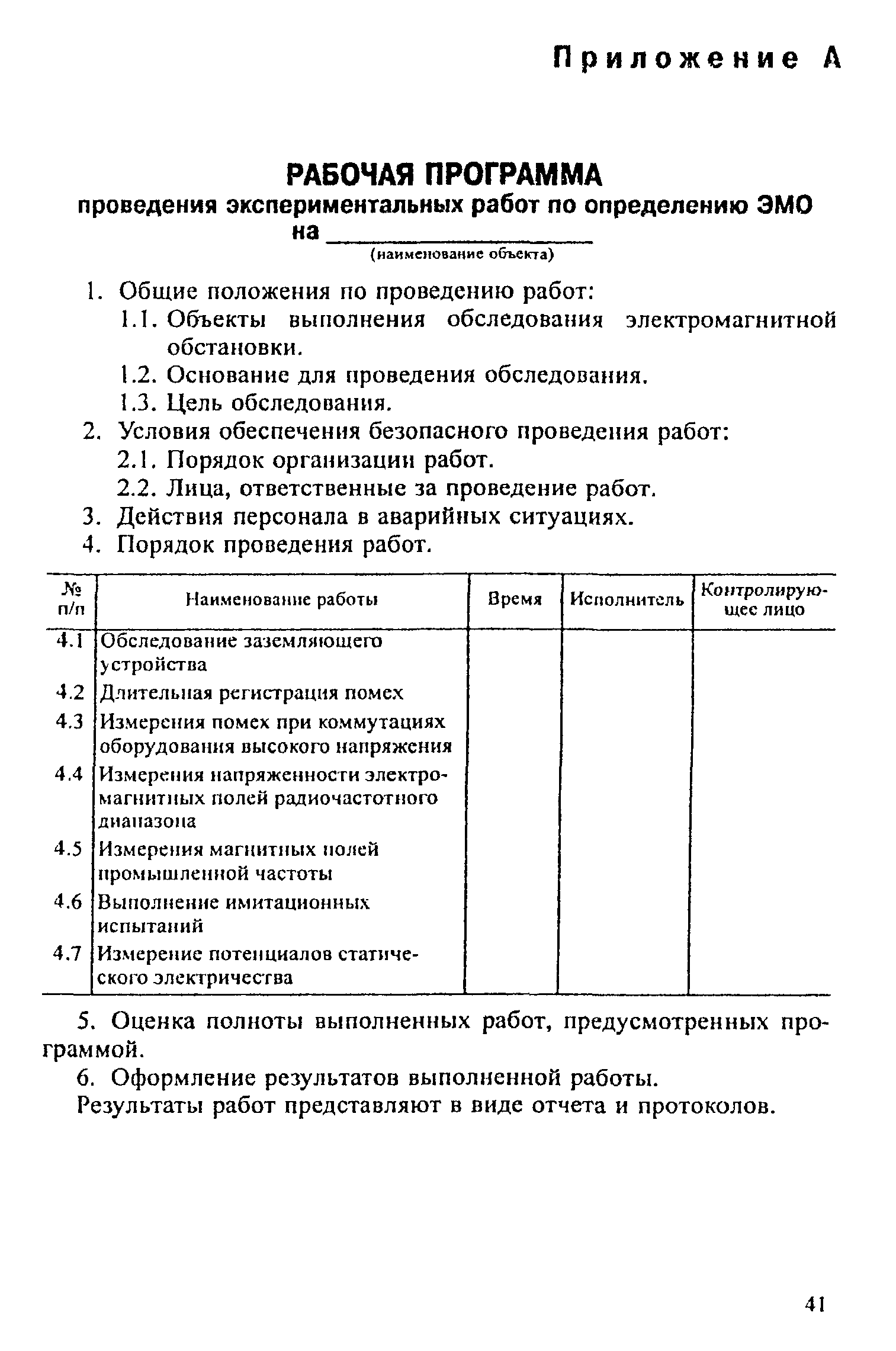 Приложение А

РАБОЧАЯ ПРОГРАММА
проведения экспериментальных работ по определению ЭМО
на ________________
(наименование объекта)

1. Общие положения по проведению работ:
1.1. Объекты выполнения обследования электромагнитной обстановки.
1.2. Основание для проведения обследования.
1.3. Цель обследования.
2. Условия обеспечения безопасного проведения работ:
2.1. Порядок организации работ.
2.2. Лица, ответственные за проведение работ.
3. Действия персонала в аварийных ситуациях.
4. Порядок проведения работ.

| № п/п | Наименование работы | Время | Исполнитель | Контролирующее лицо |
|---|---|---|---|---|
| 4.1 | Обследование заземляющего устройства | | | |
| 4.2 | Длительная регистрация помех | | | |
| 4.3 | Измерения помех при коммутациях оборудования высокого напряжения | | | |
| 4.4 | Измерения напряженности электромагнитных полей радиочастотного диапазона | | | |
| 4.5 | Измерения магнитных полей промышленной частоты | | | |
| 4.6 | Выполнение имитационных испытаний | | | |
| 4.7 | Измерение потенциалов статического электричества | | | |

5. Оценка полноты выполненных работ, предусмотренных программой.
6. Оформление результатов выполненной работы.
Результаты работ представляют в виде отчета и протоколов.

41